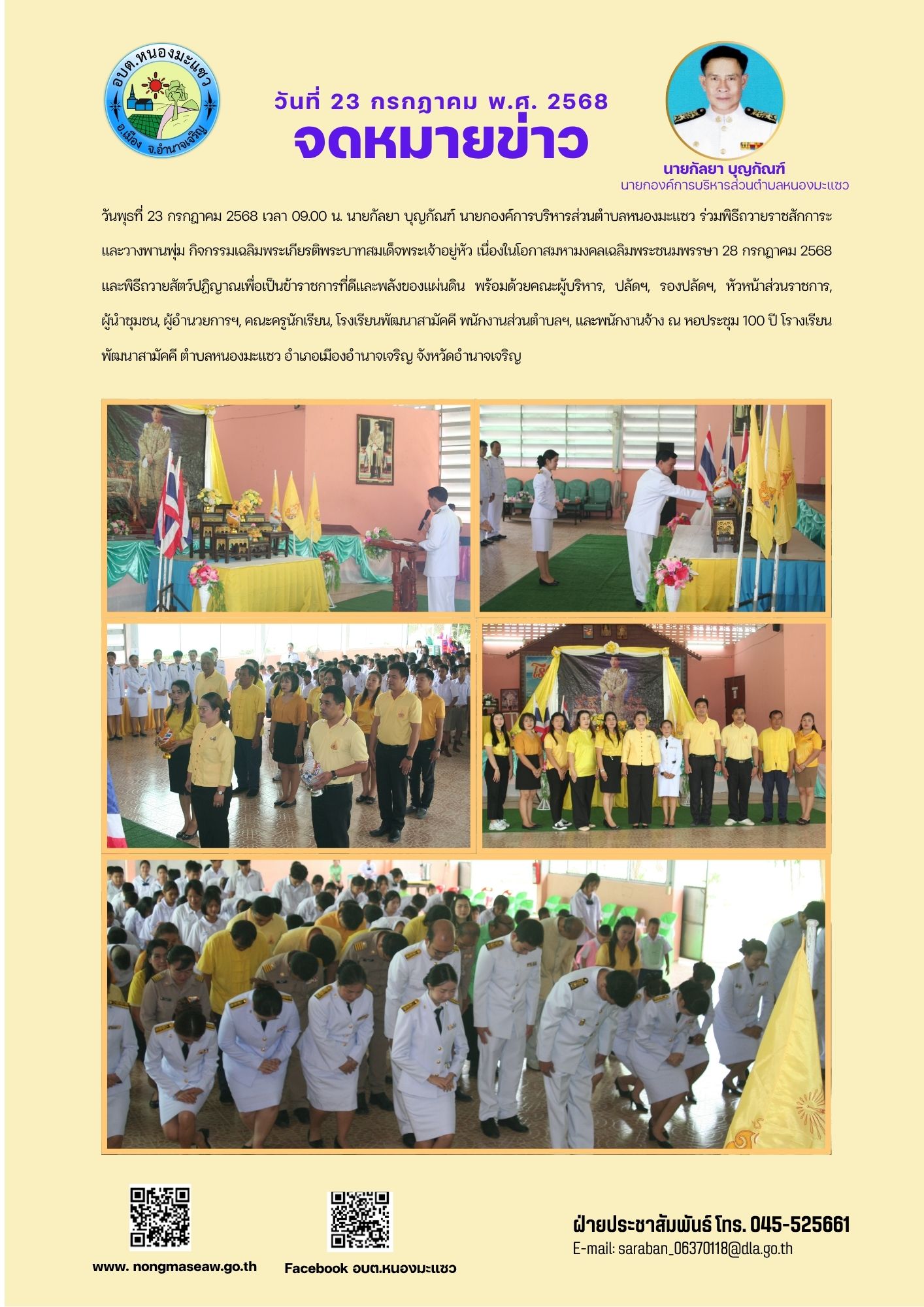 อบต.หนองมะแซว
อ.เมือง จ.อำนาจเจริญ

วันที่ 23 กรกฎาคม พ.ศ. 2568
จดหมายข่าว

นายกัลยา บุญกัณฑ์
นายกองค์การบริหารส่วนตำบลหนองมะแซว

วันพุธที่ 23 กรกฎาคม 2568 เวลา 09.00 น. นายกัลยา บุญกัณฑ์ นายกองค์การบริหารส่วนตำบลหนองมะแซว ร่วมพิธีถวายราชสักการะและวางพานพุ่ม กิจกรรมเฉลิมพระเกียรติพระบาทสมเด็จพระเจ้าอยู่หัว เนื่องในโอกาสมหามงคลเฉลิมพระชนมพรรษา 28 กรกฎาคม 2568 และพิธีถวายสัตว์ปฏิญาณเพื่อเป็นข้าราชการที่ดีและพลังของแผ่นดิน พร้อมด้วยคณะผู้บริหาร, ปลัดฯ, รองปลัดฯ, หัวหน้าส่วนราชการ, ผู้นำชุมชน, ผู้อำนวยการฯ, คณะครูนักเรียน, โรงเรียนพัฒนาสามัคคี พนักงานส่วนตำบลฯ, และพนักงานจ้าง ณ หอประชุม 100 ปี โรางเรียนพัฒนาสามัคคี ตำบลหนองมะแซว อำเภอเมืองอำนาจเจริญ จังหวัดอำนาจเจริญ

www. nongmaseaw.go.th
Facebook อบต.หนองมะแซว

ฝ่ายประชาสัมพันธ์ โทร. 045-525661
E-mail: saraban_06370118@dla.go.th